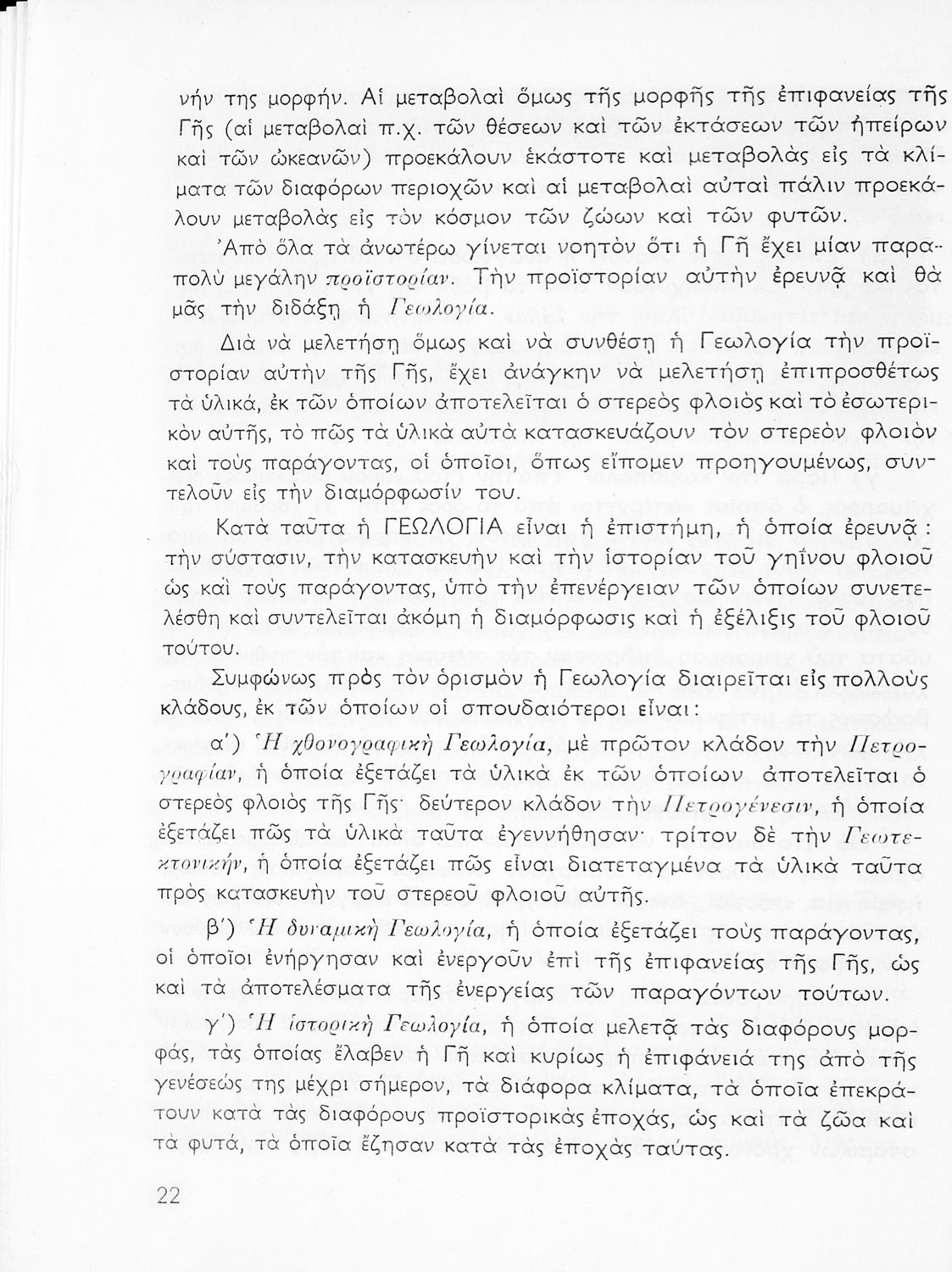 νήν της μορφήν. Αἱ μεταβολαὶ ὅμως τῆς μορφῆς τῆς ἐπιφανείας τῆς Γῆς (αἱ μεταβολαὶ π.χ. τῶν θέσεων καὶ τῶν ἐκτάσεων τῶν ἠπείρων καὶ τῶν ὠκεανῶν) προεκάλουν ἑκάστοτε καὶ μεταβολὰς εἰς τὰ κλίματα τῶν διαφόρων περιοχῶν καὶ αἱ μεταβολαὶ αὐταὶ πάλιν προεκάλουν μεταβολὰς εἰς τὸν κόσμον τῶν ζώων καὶ τῶν φυτῶν.

Ἀπὸ ὅλα τὰ ἀνωτέρω γίνεται νοητὸν ὅτι ἡ Γῆ ἔχει μίαν παραπολὺ μεγάλην προϊστορίαν. Τὴν προϊστορίαν αὐτὴν ἐρευνᾷ καὶ θὰ μᾶς τὴν διδάξῃ ἡ Γεωλογία.

Διὰ νὰ μελετήσῃ ὅμως καὶ νὰ συνθέσῃ ἡ Γεωλογία τὴν προϊστορίαν αὐτὴν τῆς Γῆς, ἔχει ἀνάγκην νὰ μελετήσῃ ἐπιπροσθέτως τὰ ὑλικά, ἐκ τῶν ὁποίων ἀποτελεῖται ὁ στερεὸς φλοιὸς καὶ τὸ ἐσωτερικὸν αὐτῆς, τὸ πῶς τὰ ὑλικὰ αὐτὰ κατασκευάζουν τὸν στερεὸν φλοιὸν καὶ τοὺς παράγοντας, οἱ ὁποῖοι, ὅπως εἴπομεν προηγουμένως, συντελοῦν εἰς τὴν διαμόρφωσίν του.

Κατὰ ταῦτα ἡ ΓΕΩΛΟΓΙΑ εἶναι ἡ ἐπιστήμη, ἡ ὁποία ἐρευνᾷ: τὴν σύστασιν, τὴν κατασκευὴν καὶ τὴν ἱστορίαν τοῦ γηΐνου φλοιοῦ ὡς καὶ τοὺς παράγοντας, ὑπὸ τὴν ἐπενέργειαν τῶν ὁποίων συνετελέσθη καὶ συντελεῖται ἀκόμη ἡ διαμόρφωσις καὶ ἡ ἐξέλιξις τοῦ φλοιοῦ τούτου.

Συμφώνως πρὸς τὸν ὁρισμὸν ἡ Γεωλογία διαιρεῖται εἰς πολλοὺς κλάδους, ἐκ τῶν ὁποίων οἱ σπουδαιότεροι εἶναι:

α΄) Ἡ χθονογραφικὴ Γεωλογία, μὲ πρῶτον κλάδον τὴν Πετρογραφίαν, ἡ ὁποία ἐξετάζει τὰ ὑλικὰ ἐκ τῶν ὁποίων ἀποτελεῖται ὁ στερεὸς φλοιὸς τῆς Γῆς· δεύτερον κλάδον τὴν Πετρογένεσιν, ἡ ὁποία ἐξετάζει πῶς τὰ ὑλικὰ ταῦτα ἐγεννήθησαν· τρίτον δὲ τὴν Γεωτεκτονικήν, ἡ ὁποία ἐξετάζει πῶς εἶναι διατεταγμένα τὰ ὑλικὰ ταῦτα πρὸς κατασκευὴν τοῦ στερεοῦ φλοιοῦ αὐτῆς.

β΄) Ἡ δυναμικὴ Γεωλογία, ἡ ὁποία ἐξετάζει τοὺς παράγοντας, οἱ ὁποῖοι ἐνήργησαν καὶ ἐνεργοῦν ἐπὶ τῆς ἐπιφανείας τῆς Γῆς, ὡς καὶ τὰ ἀποτελέσματα τῆς ἐνεργείας τῶν παραγόντων τούτων.

γ΄) Ἡ ἱστορικὴ Γεωλογία, ἡ ὁποία μελετᾷ τὰς διαφόρους μορφάς, τὰς ὁποίας ἔλαβεν ἡ Γῆ καὶ κυρίως ἡ ἐπιφάνειά της ἀπὸ τῆς γενέσεώς της μέχρι σήμερον, τὰ διάφορα κλίματα, τὰ ὁποῖα ἐπεκράτουν κατὰ τὰς διαφόρους προϊστορικὰς ἐποχάς, ὡς καὶ τὰ ζῶα καὶ τὰ φυτά, τὰ ὁποῖα ἔζησαν κατὰ τὰς ἐποχὰς ταύτας.

22